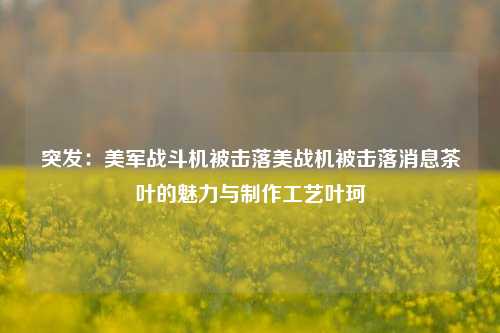 突发：美军战斗机被击落美战机被击落消息茶叶的魅力与制作工艺叶珂